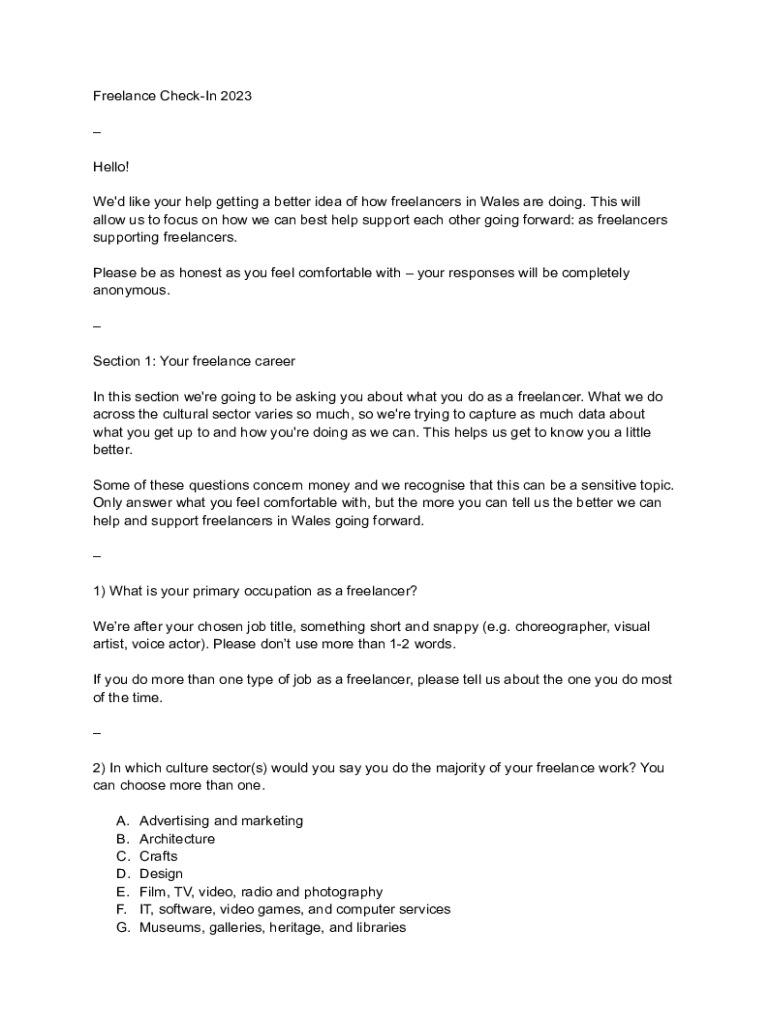 Freelance Check-In 2023

–

Hello!

We'd like your help getting a better idea of how freelancers in Wales are doing. This will allow us to focus on how we can best help support each other going forward: as freelancers supporting freelancers.

Please be as honest as you feel comfortable with – your responses will be completely anonymous.

–

Section 1: Your freelance career

In this section we're going to be asking you about what you do as a freelancer. What we do across the cultural sector varies so much, so we're trying to capture as much data about what you get up to and how you're doing as we can. This helps us get to know you a little better.

Some of these questions concern money and we recognise that this can be a sensitive topic. Only answer what you feel comfortable with, but the more you can tell us the better we can help and support freelancers in Wales going forward.

–

1) What is your primary occupation as a freelancer?

We're after your chosen job title, something short and snappy (e.g. choreographer, visual artist, voice actor). Please don't use more than 1-2 words.

If you do more than one type of job as a freelancer, please tell us about the one you do most of the time.

–

2) In which culture sector(s) would you say you do the majority of your freelance work? You can choose more than one.

A. Advertising and marketing
B. Architecture
C. Crafts
D. Design
E. Film, TV, video, radio and photography
F. IT, software, video games, and computer services
G. Museums, galleries, heritage, and libraries